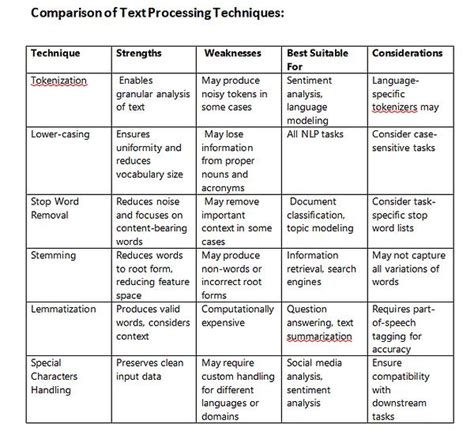 Comparison of Text Processing Techniques:

| Technique | Strengths | Weaknesses | Best Suitable For | Considerations |
|---|---|---|---|---|
| Tokenization | Enables granular analysis of text | May produce noisy tokens in some cases | Sentiment analysis, language modeling | Language-specific tokenizers may |
| Lower-casing | Ensures uniformity and reduces vocabulary size | May lose information from proper nouns and acronyms | All NLP tasks | Consider case-sensitive tasks |
| Stop Word Removal | Reduces noise and focuses on content-bearing words | May remove important context in some cases | Document classification, topic modeling | Consider task-specific stop word lists |
| Stemming | Reduces words to root form, reducing feature space | May produce non-words or incorrect root forms | Information retrieval, search engines | May not capture all variations of words |
| Lemmatization | Produces valid words, considers context | Computationally expensive | Question answering, text summarization | Requires part-of-speech tagging for accuracy |
| Special Characters Handling | Preserves clean input data | May require custom handling for different languages or domains | Social media analysis, sentiment analysis | Ensure compatibility with downstream tasks |